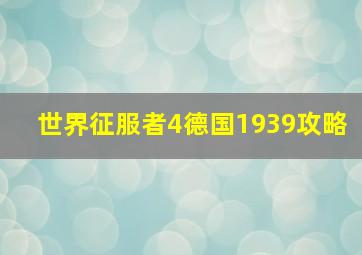 世界征服者4德国1939攻略